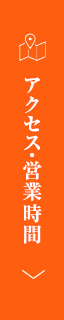 アクセス・営業時間